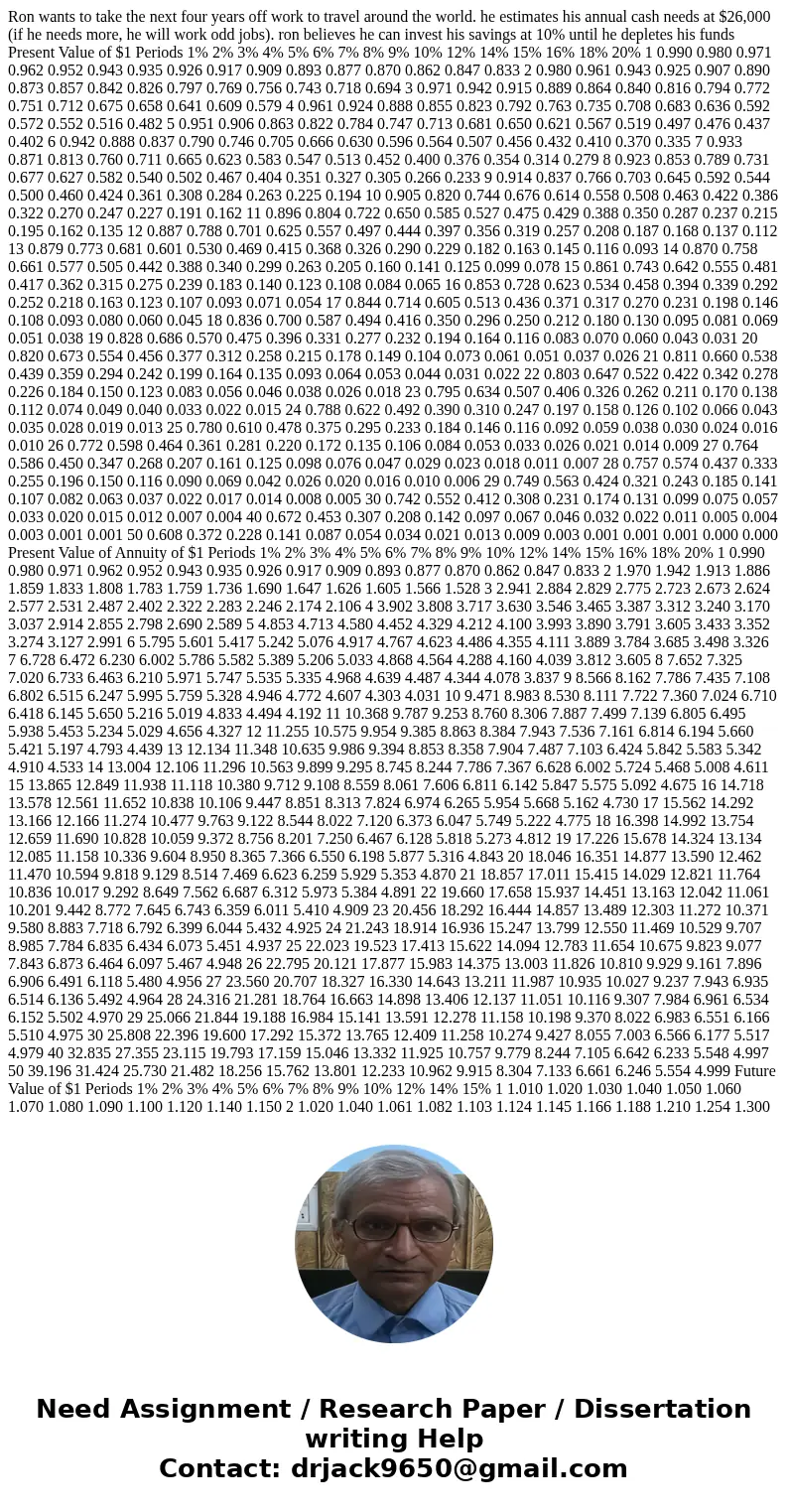 Ron wants to take the next four years off work to travel around the world. he estimates his annual cash needs at $26,000 (if he needs more, he will work odd jobs). ron believes he can invest his savings at 10% until he depletes his funds Present Value of $1 Periods 1% 2% 3% 4% 5% 6% 7% 8% 9% 10% 12% 14% 15% 16% 18% 20% 1 0.990 0.980 0.971 0.962 0.952 0.943 0.935 0.926 0.917 0.909 0.893 0.877 0.870 0.862 0.847 0.833 2 0.980 0.961 0.943 0.925 0.907 0.890 0.873 0.857 0.842 0.826 0.797 0.769 0.756 0.743 0.718 0.694 3 0.971 0.942 0.915 0.889 0.864 0.840 0.816 0.794 0.772 0.751 0.712 0.675 0.658 0.641 0.609 0.579 4 0.961 0.924 0.888 0.855 0.823 0.792 0.763 0.735 0.708 0.683 0.636 0.592 0.572 0.552 0.516 0.482 5 0.951 0.906 0.863 0.822 0.784 0.747 0.713 0.681 0.650 0.621 0.567 0.519 0.497 0.476 0.437 0.402 6 0.942 0.888 0.837 0.790 0.746 0.705 0.666 0.630 0.596 0.564 0.507 0.456 0.432 0.410 0.370 0.335 7 0.933 0.871 0.813 0.760 0.711 0.665 0.623 0.583 0.547 0.513 0.452 0.400 0.376 0.354 0.314 0.279 8 0.923 0.853 0.789 0.731 0.677 0.627 0.582 0.540 0.502 0.467 0.404 0.351 0.327 0.305 0.266 0.233 9 0.914 0.837 0.766 0.703 0.645 0.592 0.544 0.500 0.460 0.424 0.361 0.308 0.284 0.263 0.225 0.194 10 0.905 0.820 0.744 0.676 0.614 0.558 0.508 0.463 0.422 0.386 0.322 0.270 0.247 0.227 0.191 0.162 11 0.896 0.804 0.722 0.650 0.585 0.527 0.475 0.429 0.388 0.350 0.287 0.237 0.215 0.195 0.162 0.135 12 0.887 0.788 0.701 0.625 0.557 0.497 0.444 0.397 0.356 0.319 0.257 0.208 0.187 0.168 0.137 0.112 13 0.879 0.773 0.681 0.601 0.530 0.469 0.415 0.368 0.326 0.290 0.229 0.182 0.163 0.145 0.116 0.093 14 0.870 0.758 0.661 0.577 0.505 0.442 0.388 0.340 0.299 0.263 0.205 0.160 0.141 0.125 0.099 0.078 15 0.861 0.743 0.642 0.555 0.481 0.417 0.362 0.315 0.275 0.239 0.183 0.140 0.123 0.108 0.084 0.065 16 0.853 0.728 0.623 0.534 0.458 0.394 0.339 0.292 0.252 0.218 0.163 0.123 0.107 0.093 0.071 0.054 17 0.844 0.714 0.605 0.513 0.436 0.371 0.317 0.270 0.231 0.198 0.146 0.108 0.093 0.080 0.060 0.045 18 0.836 0.700 0.587 0.494 0.416 0.350 0.296 0.250 0.212 0.180 0.130 0.095 0.081 0.069 0.051 0.038 19 0.828 0.686 0.570 0.475 0.396 0.331 0.277 0.232 0.194 0.164 0.116 0.083 0.070 0.060 0.043 0.031 20 0.820 0.673 0.554 0.456 0.377 0.312 0.258 0.215 0.178 0.149 0.104 0.073 0.061 0.051 0.037 0.026 21 0.811 0.660 0.538 0.439 0.359 0.294 0.242 0.199 0.164 0.135 0.093 0.064 0.053 0.044 0.031 0.022 22 0.803 0.647 0.522 0.422 0.342 0.278 0.226 0.184 0.150 0.123 0.083 0.056 0.046 0.038 0.026 0.018 23 0.795 0.634 0.507 0.406 0.326 0.262 0.211 0.170 0.138 0.112 0.074 0.049 0.040 0.033 0.022 0.015 24 0.788 0.622 0.492 0.390 0.310 0.247 0.197 0.158 0.126 0.102 0.066 0.043 0.035 0.028 0.019 0.013 25 0.780 0.610 0.478 0.375 0.295 0.233 0.184 0.146 0.116 0.092 0.059 0.038 0.030 0.024 0.016 0.010 26 0.772 0.598 0.464 0.361 0.281 0.220 0.172 0.135 0.106 0.084 0.053 0.033 0.026 0.021 0.014 0.009 27 0.764 0.586 0.450 0.347 0.268 0.207 0.161 0.125 0.098 0.076 0.047 0.029 0.023 0.018 0.011 0.007 28 0.757 0.574 0.437 0.333 0.255 0.196 0.150 0.116 0.090 0.069 0.042 0.026 0.020 0.016 0.010 0.006 29 0.749 0.563 0.424 0.321 0.243 0.185 0.141 0.107 0.082 0.063 0.037 0.022 0.017 0.014 0.008 0.005 30 0.742 0.552 0.412 0.308 0.231 0.174 0.131 0.099 0.075 0.057 0.033 0.020 0.015 0.012 0.007 0.004 40 0.672 0.453 0.307 0.208 0.142 0.097 0.067 0.046 0.032 0.022 0.011 0.005 0.004 0.003 0.001 0.001 50 0.608 0.372 0.228 0.141 0.087 0.054 0.034 0.021 0.013 0.009 0.003 0.001 0.001 0.001 0.000 0.000 Present Value of Annuity of $1 Periods 1% 2% 3% 4% 5% 6% 7% 8% 9% 10% 12% 14% 15% 16% 18% 20% 1 0.990 0.980 0.971 0.962 0.952 0.943 0.935 0.926 0.917 0.909 0.893 0.877 0.870 0.862 0.847 0.833 2 1.970 1.942 1.913 1.886 1.859 1.833 1.808 1.783 1.759 1.736 1.690 1.647 1.626 1.605 1.566 1.528 3 2.941 2.884 2.829 2.775 2.723 2.673 2.624 2.577 2.531 2.487 2.402 2.322 2.283 2.246 2.174 2.106 4 3.902 3.808 3.717 3.630 3.546 3.465 3.387 3.312 3.240 3.170 3.037 2.914 2.855 2.798 2.690 2.589 5 4.853 4.713 4.580 4.452 4.329 4.212 4.100 3.993 3.890 3.791 3.605 3.433 3.352 3.274 3.127 2.991 6 5.795 5.601 5.417 5.242 5.076 4.917 4.767 4.623 4.486 4.355 4.111 3.889 3.784 3.685 3.498 3.326 7 6.728 6.472 6.230 6.002 5.786 5.582 5.389 5.206 5.033 4.868 4.564 4.288 4.160 4.039 3.812 3.605 8 7.652 7.325 7.020 6.733 6.463 6.210 5.971 5.747 5.535 5.335 4.968 4.639 4.487 4.344 4.078 3.837 9 8.566 8.162 7.786 7.435 7.108 6.802 6.515 6.247 5.995 5.759 5.328 4.946 4.772 4.607 4.303 4.031 10 9.471 8.983 8.530 8.111 7.722 7.360 7.024 6.710 6.418 6.145 5.650 5.216 5.019 4.833 4.494 4.192 11 10.368 9.787 9.253 8.760 8.306 7.887 7.499 7.139 6.805 6.495 5.938 5.453 5.234 5.029 4.656 4.327 12 11.255 10.575 9.954 9.385 8.863 8.384 7.943 7.536 7.161 6.814 6.194 5.660 5.421 5.197 4.793 4.439 13 12.134 11.348 10.635 9.986 9.394 8.853 8.358 7.904 7.487 7.103 6.424 5.842 5.583 5.342 4.910 4.533 14 13.004 12.106 11.296 10.563 9.899 9.295 8.745 8.244 7.786 7.367 6.628 6.002 5.724 5.468 5.008 4.611 15 13.865 12.849 11.938 11.118 10.380 9.712 9.108 8.559 8.061 7.606 6.811 6.142 5.847 5.575 5.092 4.675 16 14.718 13.578 12.561 11.652 10.838 10.106 9.447 8.851 8.313 7.824 6.974 6.265 5.954 5.668 5.162 4.730 17 15.562 14.292 13.166 12.166 11.274 10.477 9.763 9.122 8.544 8.022 7.120 6.373 6.047 5.749 5.222 4.775 18 16.398 14.992 13.754 12.659 11.690 10.828 10.059 9.372 8.756 8.201 7.250 6.467 6.128 5.818 5.273 4.812 19 17.226 15.678 14.324 13.134 12.085 11.158 10.336 9.604 8.950 8.365 7.366 6.550 6.198 5.877 5.316 4.843 20 18.046 16.351 14.877 13.590 12.462 11.470 10.594 9.818 9.129 8.514 7.469 6.623 6.259 5.929 5.353 4.870 21 18.857 17.011 15.415 14.029 12.821 11.764 10.836 10.017 9.292 8.649 7.562 6.687 6.312 5.973 5.384 4.891 22 19.660 17.658 15.937 14.451 13.163 12.042 11.061 10.201 9.442 8.772 7.645 6.743 6.359 6.011 5.410 4.909 23 20.456 18.292 16.444 14.857 13.489 12.303 11.272 10.371 9.580 8.883 7.718 6.792 6.399 6.044 5.432 4.925 24 21.243 18.914 16.936 15.247 13.799 12.550 11.469 10.529 9.707 8.985 7.784 6.835 6.434 6.073 5.451 4.937 25 22.023 19.523 17.413 15.622 14.094 12.783 11.654 10.675 9.823 9.077 7.843 6.873 6.464 6.097 5.467 4.948 26 22.795 20.121 17.877 15.983 14.375 13.003 11.826 10.810 9.929 9.161 7.896 6.906 6.491 6.118 5.480 4.956 27 23.560 20.707 18.327 16.330 14.643 13.211 11.987 10.935 10.027 9.237 7.943 6.935 6.514 6.136 5.492 4.964 28 24.316 21.281 18.764 16.663 14.898 13.406 12.137 11.051 10.116 9.307 7.984 6.961 6.534 6.152 5.502 4.970 29 25.066 21.844 19.188 16.984 15.141 13.591 12.278 11.158 10.198 9.370 8.022 6.983 6.551 6.166 5.510 4.975 30 25.808 22.396 19.600 17.292 15.372 13.765 12.409 11.258 10.274 9.427 8.055 7.003 6.566 6.177 5.517 4.979 40 32.835 27.355 23.115 19.793 17.159 15.046 13.332 11.925 10.757 9.779 8.244 7.105 6.642 6.233 5.548 4.997 50 39.196 31.424 25.730 21.482 18.256 15.762 13.801 12.233 10.962 9.915 8.304 7.133 6.661 6.246 5.554 4.999 Future Value of $1 Periods 1% 2% 3% 4% 5% 6% 7% 8% 9% 10% 12% 14% 15% 1 1.010 1.020 1.030 1.040 1.050 1.060 1.070 1.080 1.090 1.100 1.120 1.140 1.150 2 1.020 1.040 1.061 1.082 1.103 1.124 1.145 1.166 1.188 1.210 1.254 1.300

Need Assignment / Research Paper / Dissertation writing Help
Contact: drjack9650@gmail.com